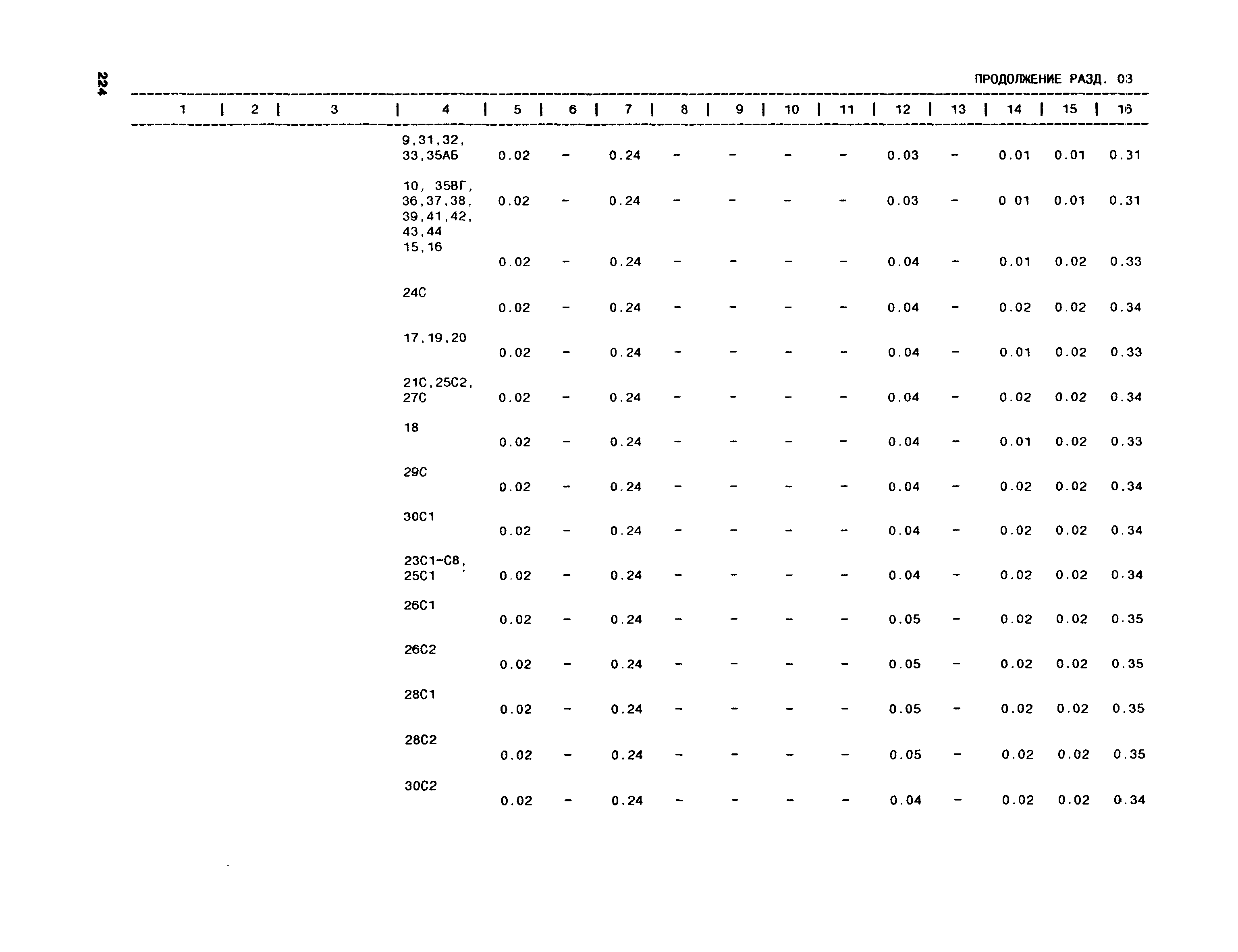 224

ПРОДОЛЖЕНИЕ РАЗД. 03

| 1 | 2 | 3 | 4 | 5 | 6 | 7 | 8 | 9 | 10 | 11 | 12 | 13 | 14 | 15 | 16 |
|---|---|---|---|---|---|---|---|---|---|---|---|---|---|---|---|
| | | | 9,31,32, 33,35АБ | 0.02 | - | 0.24 | - | - | - | - | 0.03 | - | 0.01 | 0.01 | 0.31 |
| | | | 10, 35ВГ, 36,37,38, 39,41,42, 43,44 | 0.02 | - | 0.24 | - | - | - | - | 0.03 | - | 0 01 | 0.01 | 0.31 |
| | | | 15,16 | 0.02 | - | 0.24 | - | - | - | - | 0.04 | - | 0.01 | 0.02 | 0.33 |
| | | | 24С | 0.02 | - | 0.24 | - | - | - | - | 0.04 | - | 0.02 | 0.02 | 0.34 |
| | | | 17,19,20 | 0.02 | - | 0.24 | - | - | - | - | 0.04 | - | 0.01 | 0.02 | 0.33 |
| | | | 21С,25С2, 27С | 0.02 | - | 0.24 | - | - | - | - | 0.04 | - | 0.02 | 0.02 | 0.34 |
| | | | 18 | 0.02 | - | 0.24 | - | - | - | - | 0.04 | - | 0.01 | 0.02 | 0.33 |
| | | | 29С | 0.02 | - | 0.24 | - | - | - | - | 0.04 | - | 0.02 | 0.02 | 0.34 |
| | | | 30С1 | 0.02 | - | 0.24 | - | - | - | - | 0.04 | - | 0.02 | 0.02 | 0.34 |
| | | | 23С1-С8, 25С1 | 0.02 | - | 0.24 | - | - | - | - | 0.04 | - | 0.02 | 0.02 | 0.34 |
| | | | 26С1 | 0.02 | - | 0.24 | - | - | - | - | 0.05 | - | 0.02 | 0.02 | 0.35 |
| | | | 26С2 | 0.02 | - | 0.24 | - | - | - | - | 0.05 | - | 0.02 | 0.02 | 0.35 |
| | | | 28С1 | 0.02 | - | 0.24 | - | - | - | - | 0.05 | - | 0.02 | 0.02 | 0.35 |
| | | | 28С2 | 0.02 | - | 0.24 | - | - | - | - | 0.05 | - | 0.02 | 0.02 | 0.35 |
| | | | 30С2 | 0.02 | - | 0.24 | - | - | - | - | 0.04 | - | 0.02 | 0.02 | 0.34 |